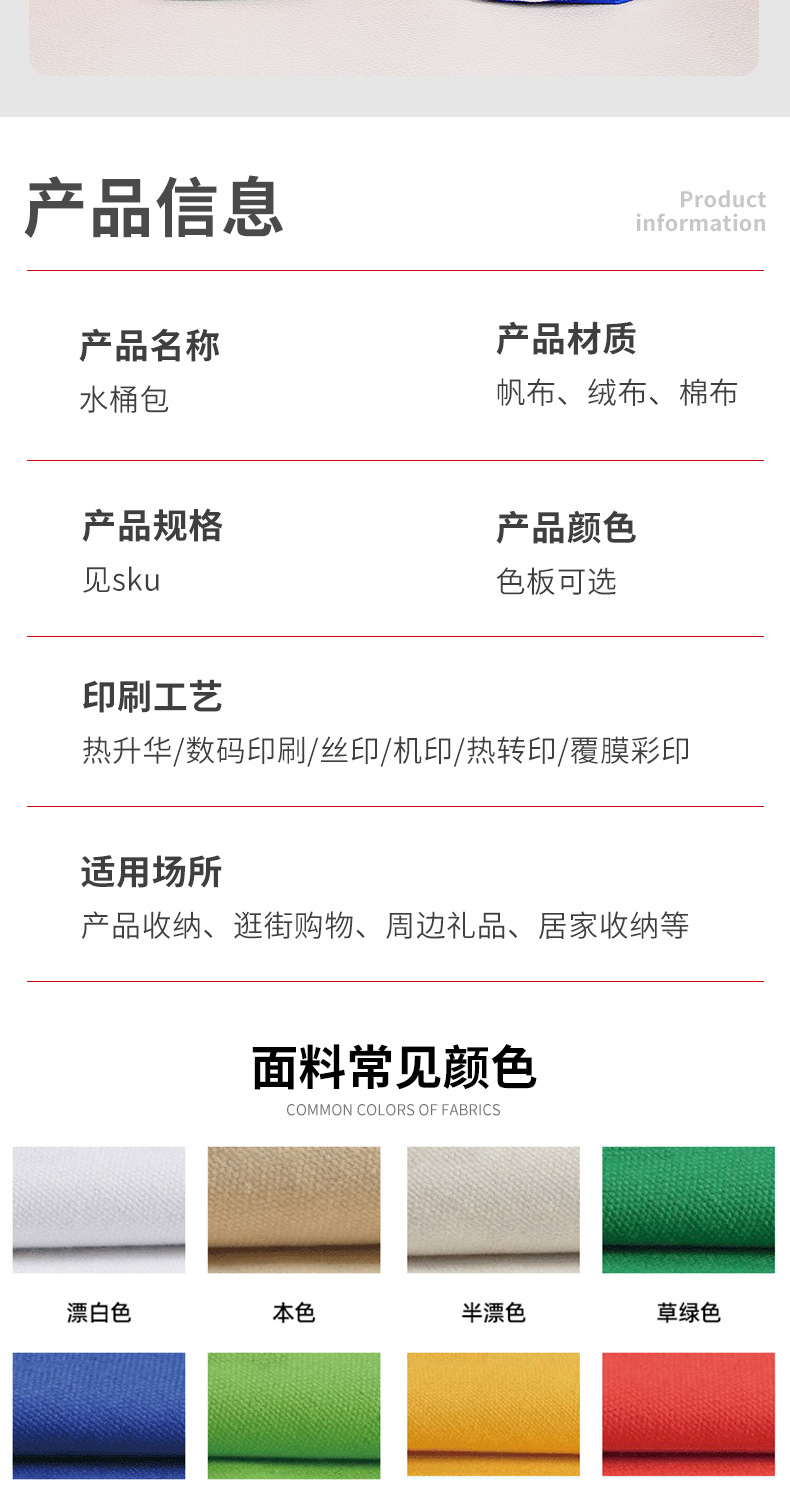 产品信息

Product information

产品名称
水桶包

产品材质
帆布、绒布、棉布

产品规格
见sku

产品颜色
色板可选

印刷工艺
热升华/数码印刷/丝印/机印/热转印/覆膜彩印

适用场所
产品收纳、逛街购物、周边礼品、居家收纳等

面料常见颜色
COMMON COLORS OF FABRICS

漂白色

本色

半漂色

草绿色